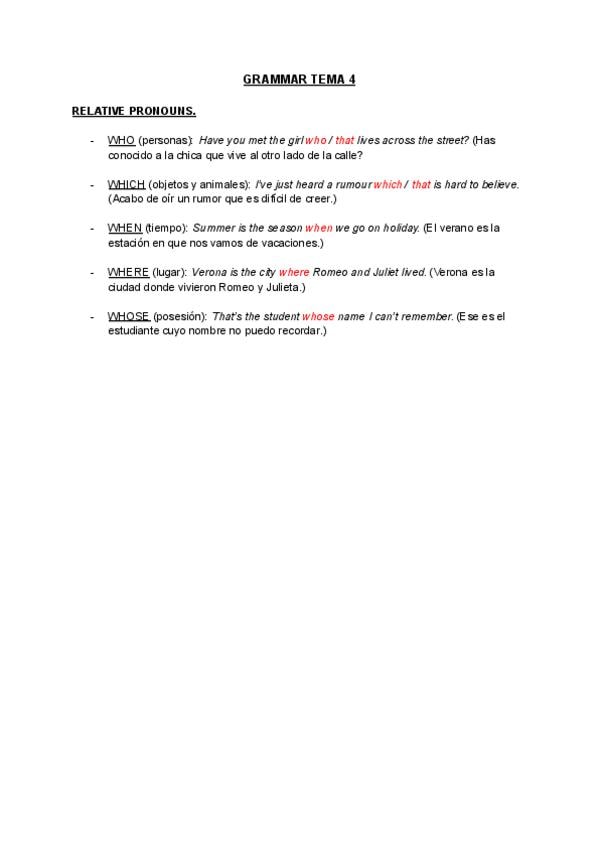 GRAMMAR TEMA 4

RELATIVE PRONOUNS.

- WHO (personas): Have you met the girl who / that lives across the street? (Has conocido a la chica que vive al otro lado de la calle?

- WHICH (objetos y animales): I've just heard a rumour which / that is hard to believe. (Acabo de oír un rumor que es difícil de creer.)

- WHEN (tiempo): Summer is the season when we go on holiday. (El verano es la estación en que nos vamos de vacaciones.)

- WHERE (lugar): Verona is the city where Romeo and Juliet lived. (Verona es la ciudad donde vivieron Romeo y Julieta.)

- WHOSE (posesión): That's the student whose name I can't remember. (Ese es el estudiante cuyo nombre no puedo recordar.)